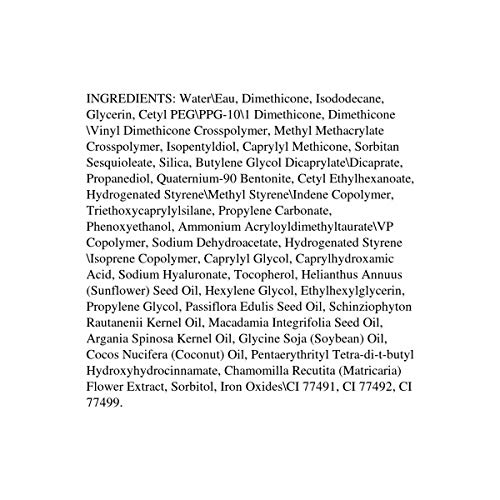 INGREDIENTS: Water\Eau, Dimethicone, Isododecane, Glycerin, Cetyl PEG\PPG-10\1 Dimethicone, Dimethicone \Vinyl Dimethicone Crosspolymer, Methyl Methacrylate Crosspolymer, Isopentyldiol, Caprylyl Methicone, Sorbitan Sesquioleate, Silica, Butylene Glycol Dicaprylate\Dicaprate, Propanediol, Quaternium-90 Bentonite, Cetyl Ethylhexanoate, Hydrogenated Styrene\Methyl Styrene\Indene Copolymer, Triethoxycaprylylsilane, Propylene Carbonate, Phenoxyethanol, Ammonium Acryloyldimethyltaurate\VP Copolymer, Sodium Dehydroacetate, Hydrogenated Styrene \Isoprene Copolymer, Caprylyl Glycol, Caprylhydroxamic Acid, Sodium Hyaluronate, Tocopherol, Helianthus Annuus (Sunflower) Seed Oil, Hexylene Glycol, Ethylhexylglycerin, Propylene Glycol, Passiflora Edulis Seed Oil, Schinziophyton Rautanenii Kernel Oil, Macadamia Integrifolia Seed Oil, Argania Spinosa Kernel Oil, Glycine Soja (Soybean) Oil, Cocos Nucifera (Coconut) Oil, Pentaerythrityl Tetra-di-t-butyl Hydroxyhydrocinnamate, Chamomilla Recutita (Matricaria) Flower Extract, Sorbitol, Iron Oxides\CI 77491, CI 77492, CI 77499.